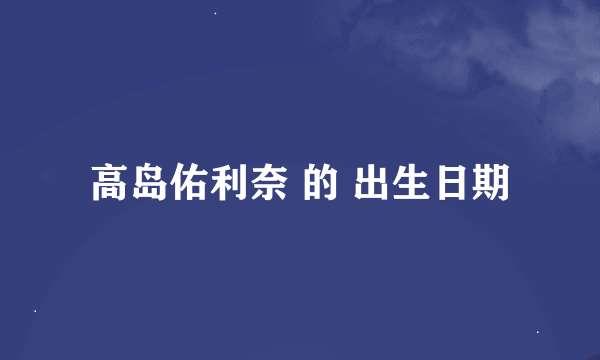 高岛佑利奈 的 出生日期